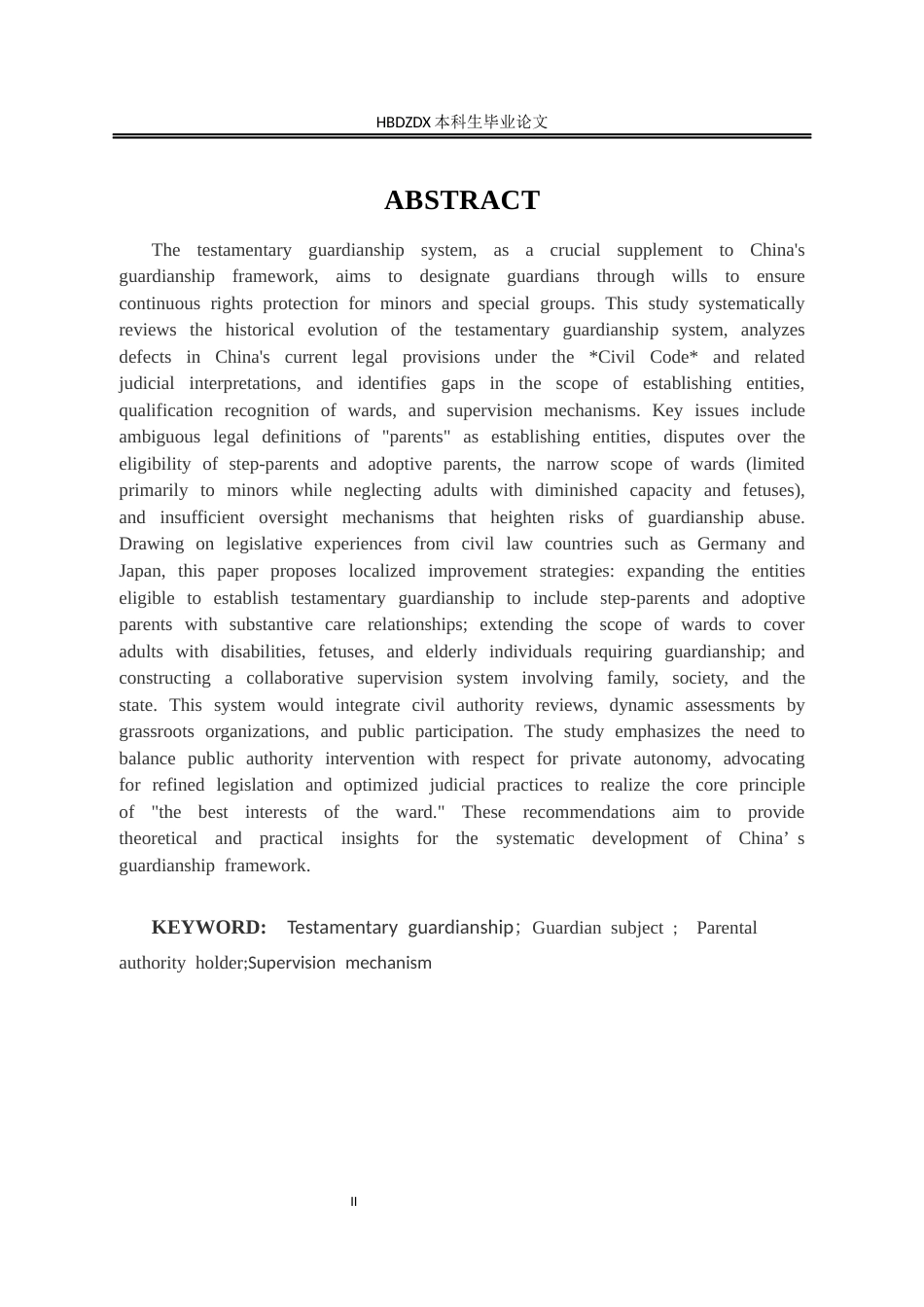 HBDZDX 本科生毕业论文

ABSTRACT

The testamentary guardianship system, as a crucial supplement to China's guardianship framework, aims to designate guardians through wills to ensure continuous rights protection for minors and special groups. This study systematically reviews the historical evolution of the testamentary guardianship system, analyzes defects in China's current legal provisions under the *Civil Code* and related judicial interpretations, and identifies gaps in the scope of establishing entities, qualification recognition of wards, and supervision mechanisms. Key issues include ambiguous legal definitions of "parents" as establishing entities, disputes over the eligibility of step-parents and adoptive parents, the narrow scope of wards (limited primarily to minors while neglecting adults with diminished capacity and fetuses), and insufficient oversight mechanisms that heighten risks of guardianship abuse. Drawing on legislative experiences from civil law countries such as Germany and Japan, this paper proposes localized improvement strategies: expanding the entities eligible to establish testamentary guardianship to include step-parents and adoptive parents with substantive care relationships; extending the scope of wards to cover adults with disabilities, fetuses, and elderly individuals requiring guardianship; and constructing a collaborative supervision system involving family, society, and the state. This system would integrate civil authority reviews, dynamic assessments by grassroots organizations, and public participation. The study emphasizes the need to balance public authority intervention with respect for private autonomy, advocating for refined legislation and optimized judicial practices to realize the core principle of "the best interests of the ward." These recommendations aim to provide theoretical and practical insights for the systematic development of China’s guardianship framework.

KEYWORD: Testamentary guardianship；Guardian subject ； Parental authority holder;Supervision mechanism

II